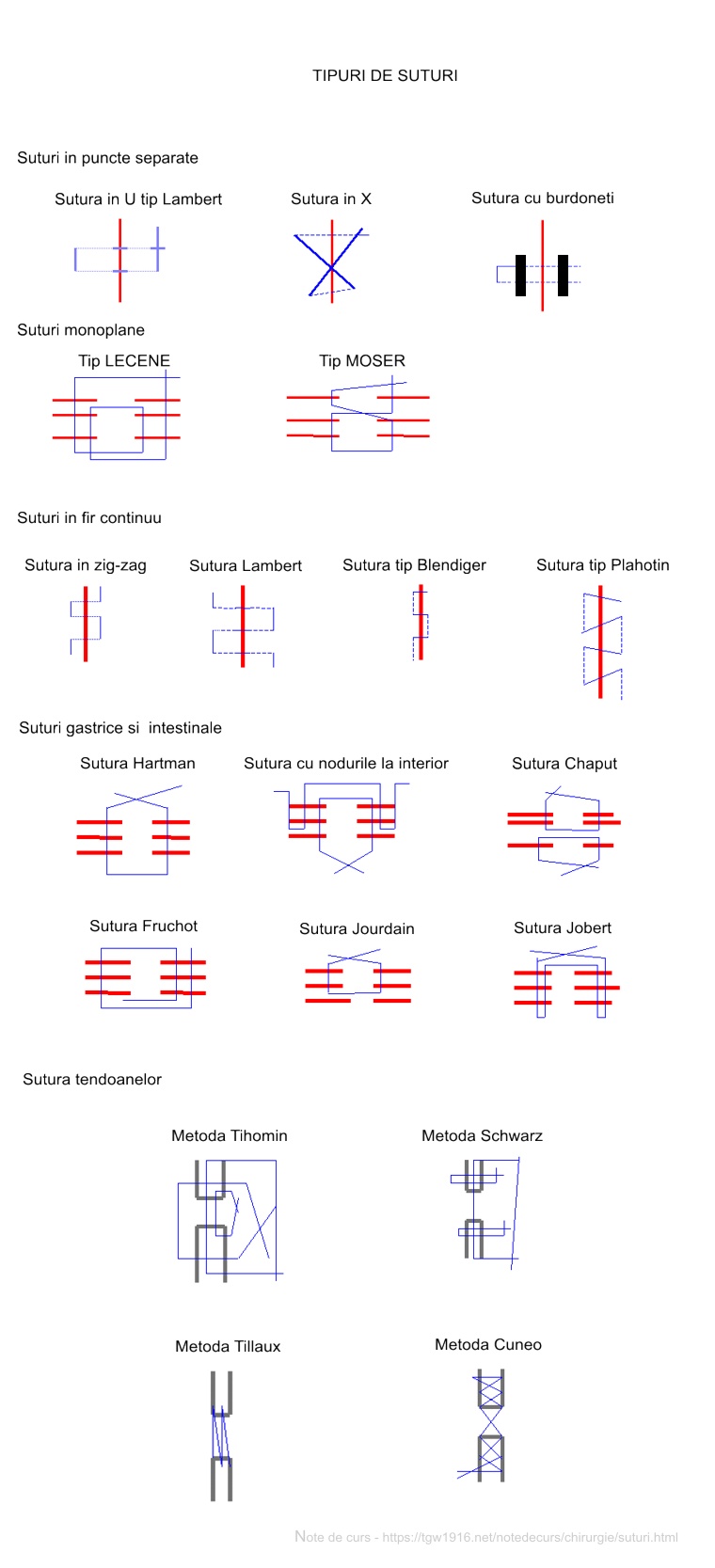 TIPURI DE SUTURI

Suturi in puncte separate

Sutura in U tip Lambert

Sutura in X

Sutura cu burdoneti

Suturi monoplane

Tip LECENE

Tip MOSER

Suturi in fir continuu

Sutura in zig-zag

Sutura Lambert

Sutura tip Blendiger

Sutura tip Plahotin

Suturi gastrice si intestinale

Sutura Hartman

Sutura cu nodurile la interior

Sutura Chaput

Sutura Fruchot

Sutura Jourdain

Sutura Jobert

Sutura tendoanelor

Metoda Tihomin

Metoda Schwarz

Metoda Tillaux

Metoda Cuneo

Note de curs - https://tgw1916.net/notedecurs/chirurgie/suturi.html